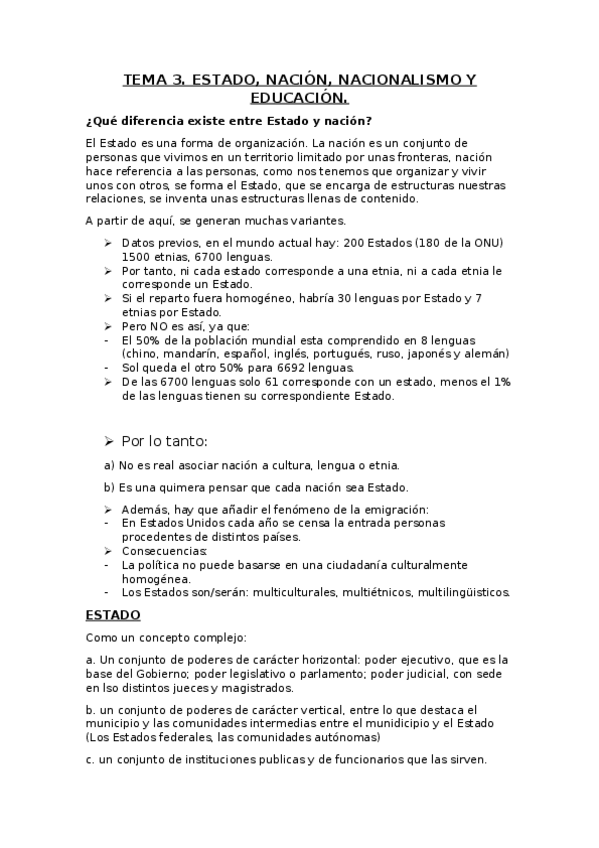 TEMA 3. ESTADO, NACIÓN, NACIONALISMO Y EDUCACIÓN.

¿Qué diferencia existe entre Estado y nación?

El Estado es una forma de organización. La nación es un conjunto de personas que vivimos en un territorio limitado por unas fronteras, nación hace referencia a las personas, como nos tenemos que organizar y vivir unos con otros, se forma el Estado, que se encarga de estructuras nuestras relaciones, se inventa unas estructuras llenas de contenido.

A partir de aquí, se generan muchas variantes.

➢ Datos previos, en el mundo actual hay: 200 Estados (180 de la ONU) 1500 etnias, 6700 lenguas.
➢ Por tanto, ni cada estado corresponde a una etnia, ni a cada etnia le corresponde un Estado.
➢ Si el reparto fuera homogéneo, habría 30 lenguas por Estado y 7 etnias por Estado.
➢ Pero NO es así, ya que:
- El 50% de la población mundial esta comprendido en 8 lenguas (chino, mandarín, español, inglés, portugués, ruso, japonés y alemán)
- Sol queda el otro 50% para 6692 lenguas.
➢ De las 6700 lenguas solo 61 corresponde con un estado, menos el 1% de las lenguas tienen su correspondiente Estado.

➢ Por lo tanto:

a) No es real asociar nación a cultura, lengua o etnia.

b) Es una quimera pensar que cada nación sea Estado.

➢ Además, hay que añadir el fenómeno de la emigración:
- En Estados Unidos cada año se censa la entrada personas procedentes de distintos países.
➢ Consecuencias:
- La política no puede basarse en una ciudadanía culturalmente homogénea.
- Los Estados son/serán: multiculturales, multiétnicos, multilingüisticos.

ESTADO

Como un concepto complejo:

a. Un conjunto de poderes de carácter horizontal: poder ejecutivo, que es la base del Gobierno; poder legislativo o parlamento; poder judicial, con sede en lso distintos jueces y magistrados.

b. un conjunto de poderes de carácter vertical, entre lo que destaca el municipio y las comunidades intermedias entre el munidicipio y el Estado (Los Estados federales, las comunidades autónomas)

c. un conjunto de instituciones publicas y de funcionarios que las sirven.